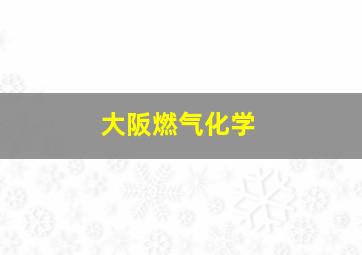 大阪燃气化学